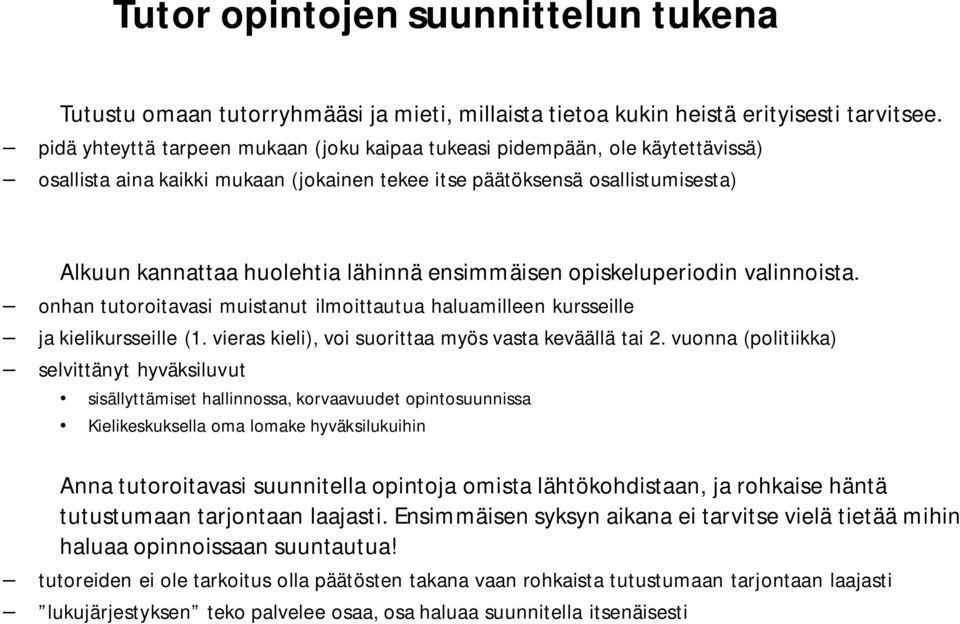 Tutor opintojen suunnittelun tukena

Tutustu omaan tutorryhmääsi ja mieti, millaista tietoa kukin heistä erityisesti tarvitsee.
– pidä yhteyttä tarpeen mukaan (joku kaipaa tukeasi pidempään, ole käytettävissä)
– osallista aina kaikki mukaan (jokainen tekee itse päätöksensä osallistumisesta)

Alkuun kannattaa huolehtia lähinnä ensimmäisen opiskeluperiodin valinnoista.
– onhan tutoroitavasi muistanut ilmoittautua haluamilleen kursseille
– ja kielikursseille (1. vieras kieli), voi suorittaa myös vasta keväällä tai 2. vuonna (politiikka)
– selvittänyt hyväksiluvut
• sisällyttämiset hallinnossa, korvaavuudet opintosuunnissa
• Kielikeskuksella oma lomake hyväksilukuihin

Anna tutoroitavasi suunnitella opintoja omista lähtökohdistaan, ja rohkaise häntä tutustumaan tarjontaan laajasti. Ensimmäisen syksyn aikana ei tarvitse vielä tietää mihin haluaa opinnoissaan suuntautua!
– tutoreiden ei ole tarkoitus olla päätösten takana vaan rohkaista tutustumaan tarjontaan laajasti
– ”lukujärjestyksen” teko palvelee osaa, osa haluaa suunnitella itsenäisesti